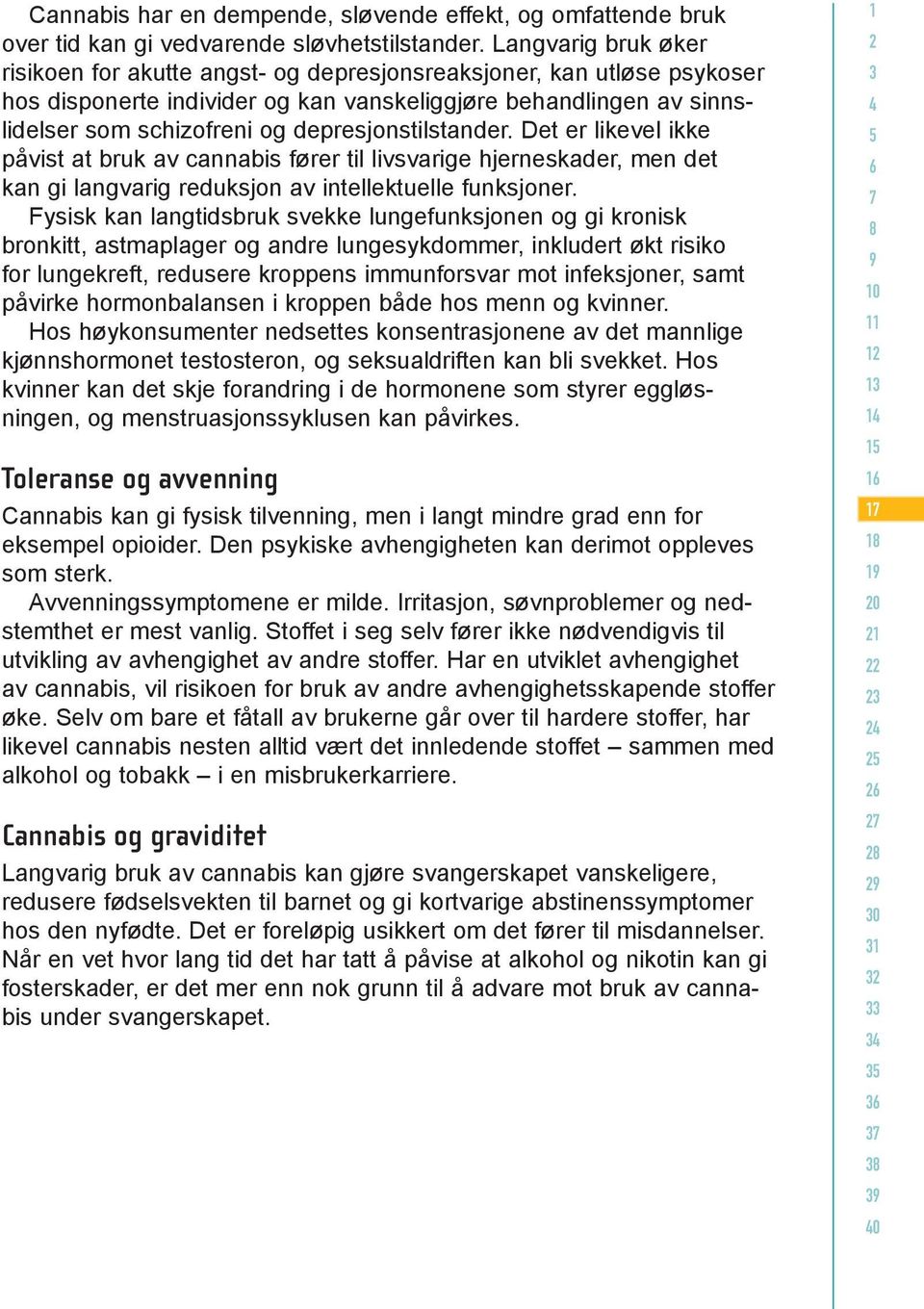 Cannabis har en dempende, sløvende effekt, og omfattende bruk over tid kan gi vedvarende sløvhetstilstander. Langvarig bruk øker risikoen for akutte angst- og depresjonsreaksjoner, kan utløse psykoser hos disponerte individer og kan vanskeliggjøre behandlingen av sinnslidelser som schizofreni og depresjonstilstander. Det er likevel ikke påvist at bruk av cannabis fører til livsvarige hjerneskader, men det kan gi langvarig reduksjon av intellektuelle funksjoner.

Fysisk kan langtidsbruk svekke lungefunksjonen og gi kronisk bronkitt, astmaplager og andre lungesykdommer, inkludert økt risiko for lungekreft, redusere kroppens immunforsvar mot infeksjoner, samt påvirke hormonbalansen i kroppen både hos menn og kvinner.

Hos høykonsumenter nedsettes konsentrasjonene av det mannlige kjønnshormonet testosteron, og seksualdriften kan bli svekket. Hos kvinner kan det skje forandring i de hormonene som styrer eggløsningen, og menstruasjonssyklusen kan påvirkes.

Toleranse og avvenning

Cannabis kan gi fysisk tilvenning, men i langt mindre grad enn for eksempel opioider. Den psykiske avhengigheten kan derimot oppleves som sterk.

Avvenningssymptomene er milde. Irritasjon, søvnproblemer og nedstemthet er mest vanlig. Stoffet i seg selv fører ikke nødvendigvis til utvikling av avhengighet av andre stoffer. Har en utviklet avhengighet av cannabis, vil risikoen for bruk av andre avhengighetsskapende stoffer øke. Selv om bare et fåtall av brukerne går over til hardere stoffer, har likevel cannabis nesten alltid vært det innledende stoffet – sammen med alkohol og tobakk – i en misbrukerkarriere.

Cannabis og graviditet

Langvarig bruk av cannabis kan gjøre svangerskapet vanskeligere, redusere fødselsvekten til barnet og gi kortvarige abstinenssymptomer hos den nyfødte. Det er foreløpig usikkert om det fører til misdannelser. Når en vet hvor lang tid det har tatt å påvise at alkohol og nikotin kan gi fosterskader, er det mer enn nok grunn til å advare mot bruk av cannabis under svangerskapet.

1
2
3
4
5
6
7
8
9
10
11
12
13
14
15
16
17
18
19
20
21
22
23
24
25
26
27
28
29
30
31
32
33
34
35
36
37
38
39
40